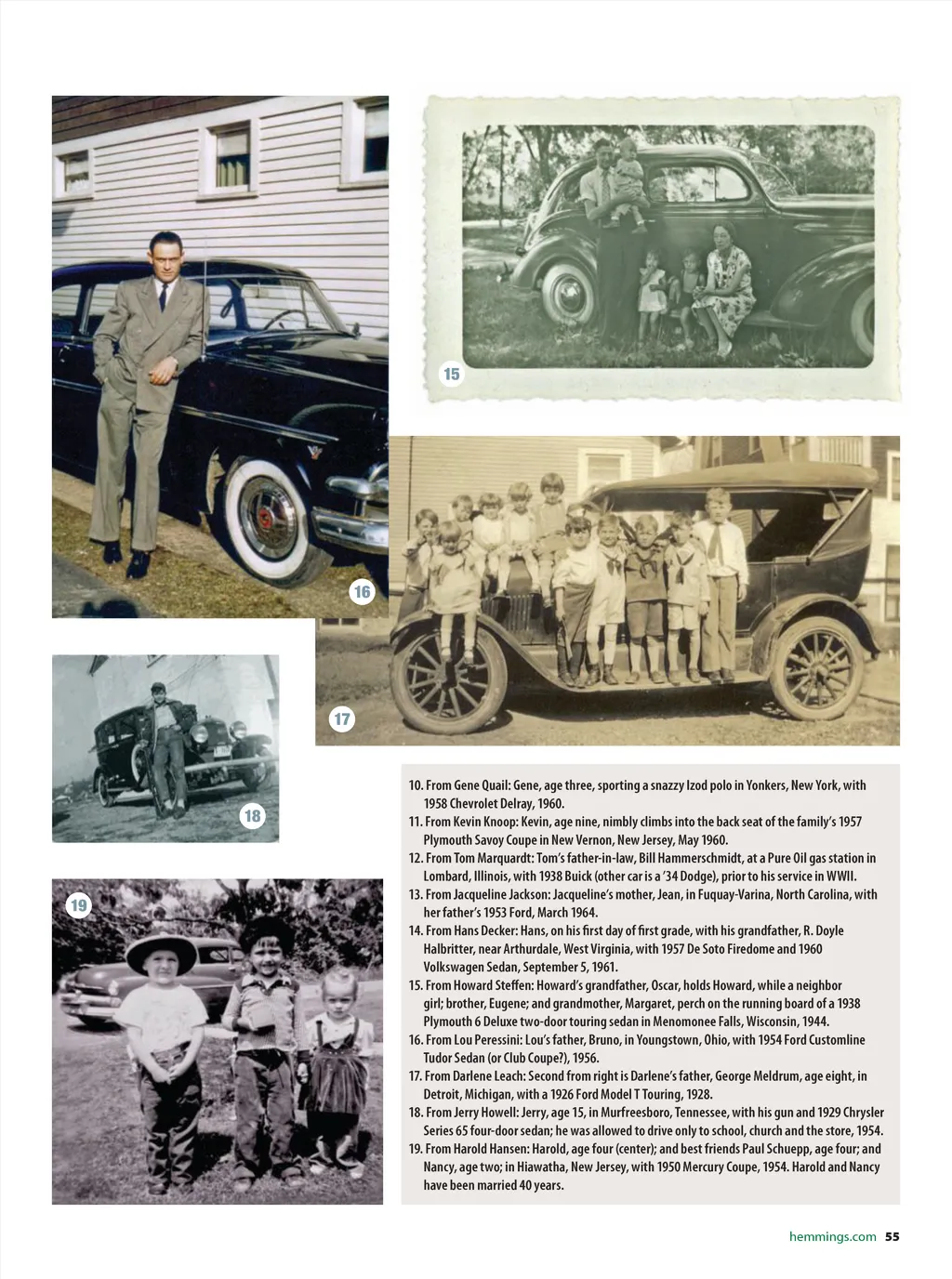 15

16

17

18

19

10. From Gene Quail: Gene, age three, sporting a snazzy Izod polo in Yonkers, New York, with 1958 Chevrolet Delray, 1960.
11. From Kevin Knoop: Kevin, age nine, nimbly climbs into the back seat of the family's 1957 Plymouth Savoy Coupe in New Vernon, New Jersey, May 1960.
12. From Tom Marquardt: Tom's father-in-law, Bill Hammerschmidt, at a Pure Oil gas station in Lombard, Illinois, with 1938 Buick (other car is a '34 Dodge), prior to his service in WWII.
13. From Jacqueline Jackson: Jacqueline's mother, Jean, in Fuquay-Varina, North Carolina, with her father's 1953 Ford, March 1964.
14. From Hans Decker: Hans, on his first day of first grade, with his grandfather, R. Doyle Halbritter, near Arthurdale, West Virginia, with 1957 De Soto Firedome and 1960 Volkswagen Sedan, September 5, 1961.
15. From Howard Steffen: Howard's grandfather, Oscar, holds Howard, while a neighbor girl; brother, Eugene; and grandmother, Margaret, perch on the running board of a 1938 Plymouth 6 Deluxe two-door touring sedan in Menomonee Falls, Wisconsin, 1944.
16. From Lou Peressini: Lou's father, Bruno, in Youngstown, Ohio, with 1954 Ford Customline Tudor Sedan (or Club Coupe?), 1956.
17. From Darlene Leach: Second from right is Darlene's father, George Meldrum, age eight, in Detroit, Michigan, with a 1926 Ford Model T Touring, 1928.
18. From Jerry Howell: Jerry, age 15, in Murfreesboro, Tennessee, with his gun and 1929 Chrysler Series 65 four-door sedan; he was allowed to drive only to school, church and the store, 1954.
19. From Harold Hansen: Harold, age four (center); and best friends Paul Schuepp, age four; and Nancy, age two; in Hiawatha, New Jersey, with 1950 Mercury Coupe, 1954. Harold and Nancy have been married 40 years.

hemmings.com 55